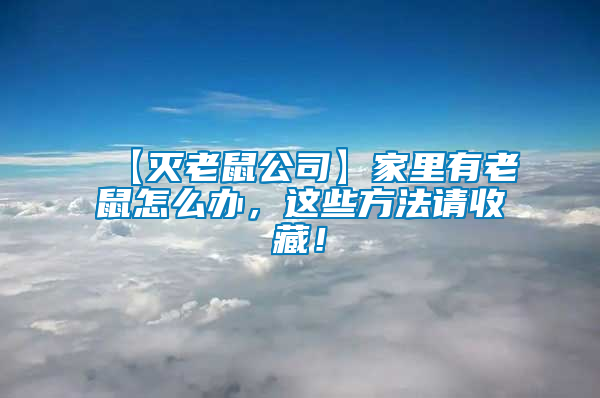 【灭老鼠公司】家里有老鼠怎么办，这些方法请收藏！